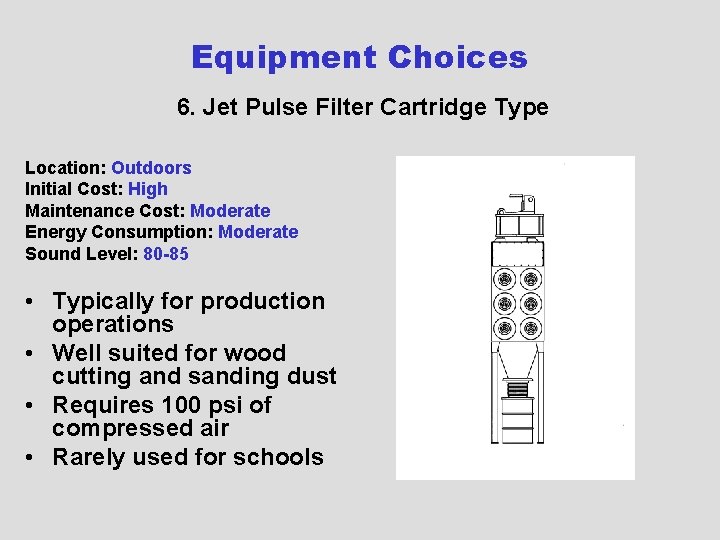 Equipment Choices

6. Jet Pulse Filter Cartridge Type

Location: Outdoors
Initial Cost: High
Maintenance Cost: Moderate
Energy Consumption: Moderate
Sound Level: 80-85

• Typically for production operations
• Well suited for wood cutting and sanding dust
• Requires 100 psi of compressed air
• Rarely used for schools